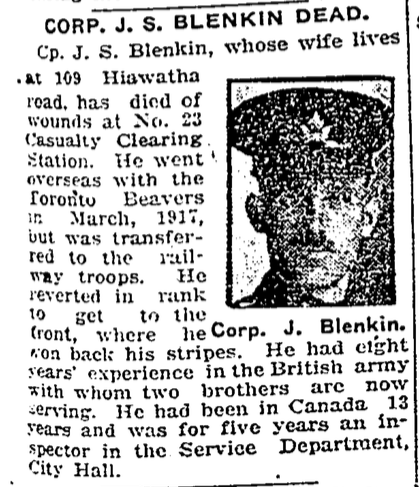 CORP. J. S. BLENKIN DEAD.

Cp. J. S. Blenkin, whose wife lives at 109 Hiawatha road, has died of wounds at No. 23 Casualty Clearing Station. He went overseas with the Toronto Beavers in March, 1917, but was transferred to the railway troops. He reverted in rank to get to the front, where he won back his stripes. He had eight years' experience in the British army with whom two brothers are now serving. He had been in Canada 13 years and was for five years an inspector in the Service Department, City Hall.

Corp. J. Blenkin.